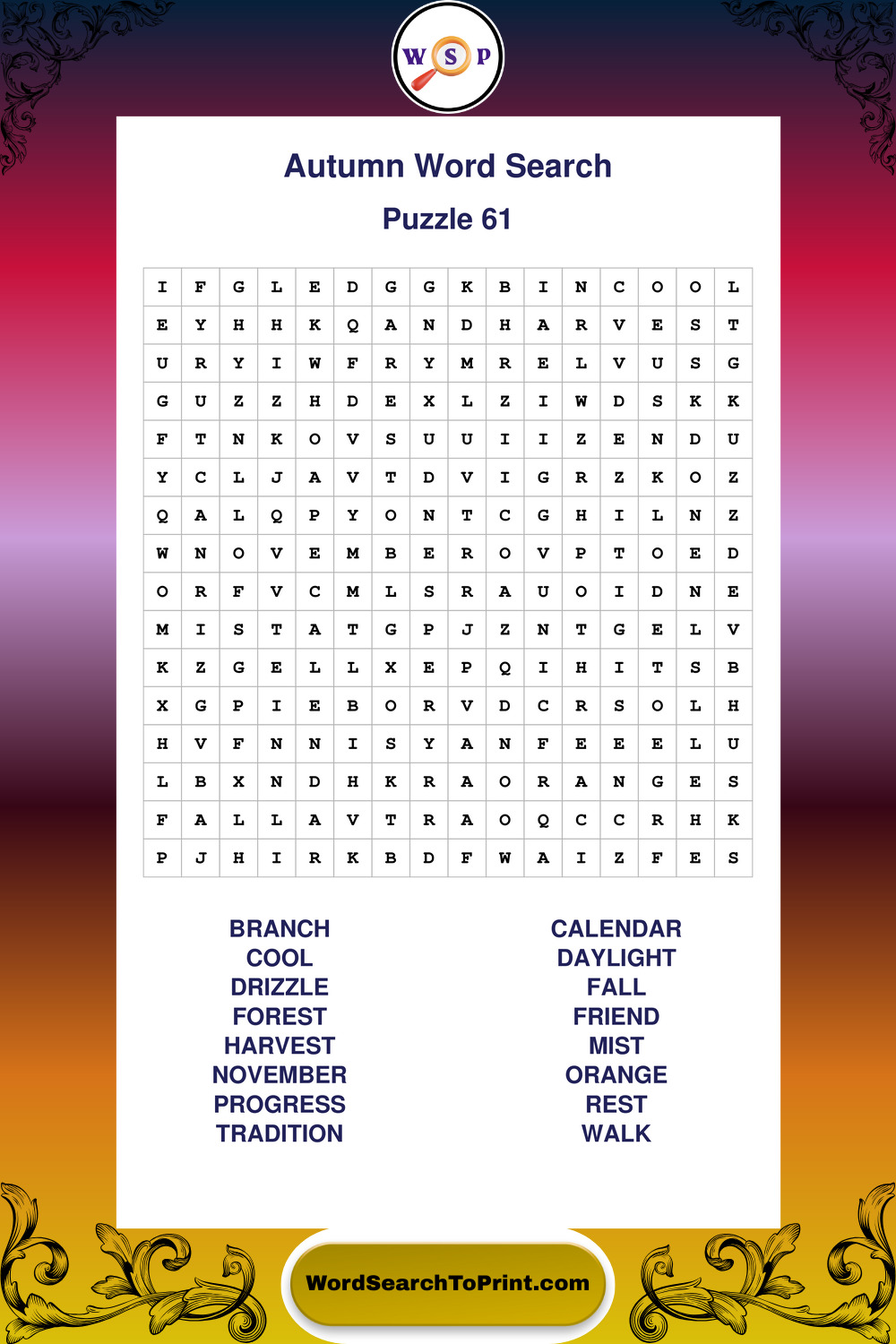 W S P

Autumn Word Search

Puzzle 61

| I | F | G | L | E | D | G | G | K | B | I | N | C | O | O | L |
|---|---|---|---|---|---|---|---|---|---|---|---|---|---|---|---|
| E | Y | H | H | K | Q | A | N | D | H | A | R | V | E | S | T |
| U | R | Y | I | W | F | R | Y | M | R | E | L | V | U | S | G |
| G | U | Z | Z | H | D | E | X | L | Z | I | W | D | S | K | K |
| F | T | N | K | O | V | S | U | U | I | I | Z | E | N | D | U |
| Y | C | L | J | A | V | T | D | V | I | G | R | Z | K | O | Z |
| Q | A | L | Q | P | Y | O | N | T | C | G | H | I | L | N | Z |
| W | N | O | V | E | M | B | E | R | O | V | P | T | O | E | D |
| O | R | F | V | C | M | L | S | R | A | U | O | I | D | N | E |
| M | I | S | T | A | T | G | P | J | Z | N | T | G | E | L | V |
| K | Z | G | E | L | L | X | E | P | Q | I | H | I | T | S | B |
| X | G | P | I | E | B | O | R | V | D | C | R | S | O | L | H |
| H | V | F | N | N | I | S | Y | A | N | F | E | E | E | L | U |
| L | B | X | N | D | H | K | R | A | O | R | A | N | G | E | S |
| F | A | L | L | A | V | T | R | A | O | Q | C | C | R | H | K |
| P | J | H | I | R | K | B | D | F | W | A | I | Z | F | E | S |

BRANCH
COOL
DRIZZLE
FOREST
HARVEST
NOVEMBER
PROGRESS
TRADITION

CALENDAR
DAYLIGHT
FALL
FRIEND
MIST
ORANGE
REST
WALK

WordSearchToPrint.com